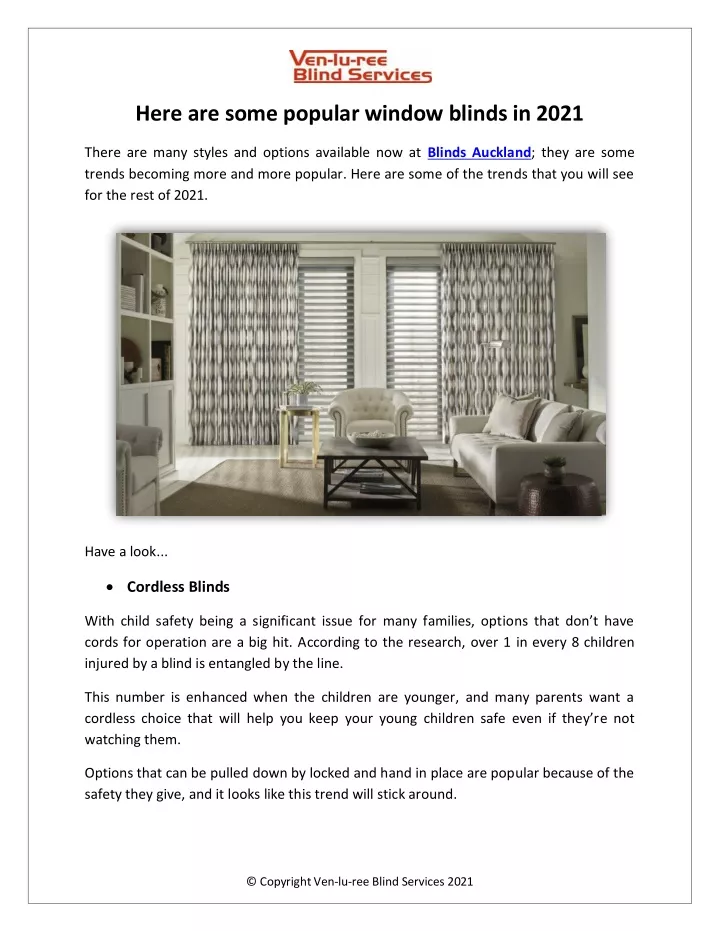 Ven-lu-ree
Blind Services

Here are some popular window blinds in 2021

There are many styles and options available now at Blinds Auckland; they are some trends becoming more and more popular. Here are some of the trends that you will see for the rest of 2021.

Have a look...

• Cordless Blinds

With child safety being a significant issue for many families, options that don't have cords for operation are a big hit. According to the research, over 1 in every 8 children injured by a blind is entangled by the line.

This number is enhanced when the children are younger, and many parents want a cordless choice that will help you keep your young children safe even if they're not watching them.

Options that can be pulled down by locked and hand in place are popular because of the safety they give, and it looks like this trend will stick around.

© Copyright Ven-lu-ree Blind Services 2021